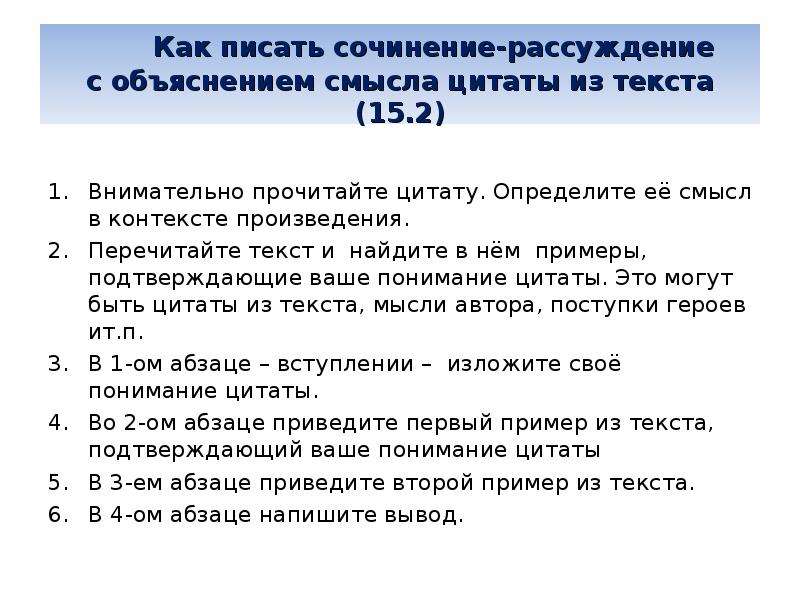 Как писать сочинение-рассуждение с объяснением смысла цитаты из текста (15.2)

1. Внимательно прочитайте цитату. Определите её смысл в контексте произведения.
2. Перечитайте текст и найдите в нём примеры, подтверждающие ваше понимание цитаты. Это могут быть цитаты из текста, мысли автора, поступки героев ит.п.
3. В 1-ом абзаце – вступлении – изложите своё понимание цитаты.
4. Во 2-ом абзаце приведите первый пример из текста, подтверждающий ваше понимание цитаты
5. В 3-ем абзаце приведите второй пример из текста.
6. В 4-ом абзаце напишите вывод.